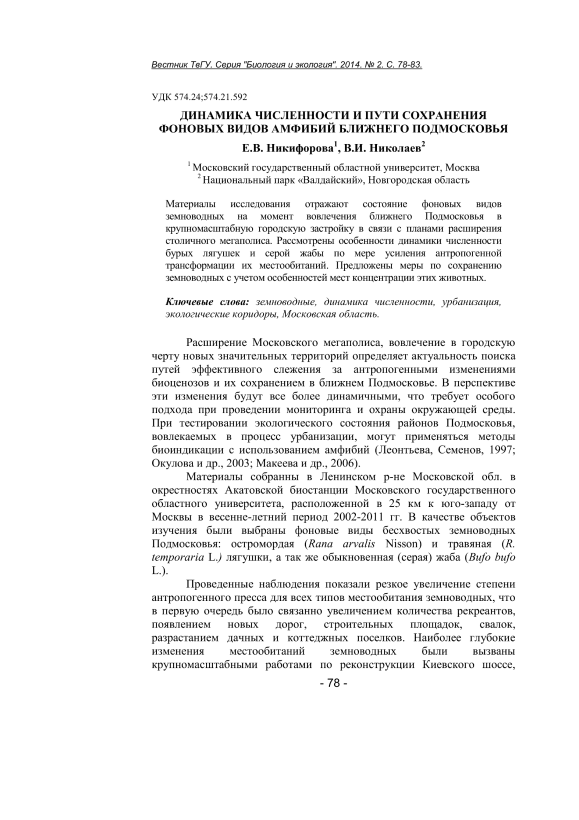 Вестник ТвГУ. Серия "Биология и экология". 2014. № 2. С. 78-83.

УДК 574.24;574.21.592

ДИНАМИКА ЧИСЛЕННОСТИ И ПУТИ СОХРАНЕНИЯ ФОНОВЫХ ВИДОВ АМФИБИЙ БЛИЖНЕГО ПОДМОСКОВЬЯ

Е.В. Никифорова$^1$, В.И. Николаев$^2$

$^1$ Московский государственный областной университет, Москва
$^2$ Национальный парк «Валдайский», Новгородская область

Материалы исследования отражают состояние фоновых видов земноводных на момент вовлечения ближнего Подмосковья в крупномасштабную городскую застройку в связи с планами расширения столичного мегаполиса. Рассмотрены особенности динамики численности бурых лягушек и серой жабы по мере усиления антропогенной трансформации их местообитаний. Предложены меры по сохранению земноводных с учетом особенностей мест концентрации этих животных.

Ключевые слова: земноводные, динамика численности, урбанизация, экологические коридоры, Московская область.

Расширение Московского мегаполиса, вовлечение в городскую черту новых значительных территорий определяет актуальность поиска путей эффективного слежения за антропогенными изменениями биоценозов и их сохранением в ближнем Подмосковье. В перспективе эти изменения будут все более динамичными, что требует особого подхода при проведении мониторинга и охраны окружающей среды. При тестировании экологического состояния районов Подмосковья, вовлекаемых в процесс урбанизации, могут применяться методы биоиндикации с использованием амфибий (Леонтьева, Семенов, 1997; Окулова и др., 2003; Макеева и др., 2006).

Материалы собранны в Ленинском р-не Московской обл. в окрестностях Акатовской биостанции Московского государственного областного университета, расположенной в 25 км к юго-западу от Москвы в весенне-летний период 2002-2011 гг. В качестве объектов изучения были выбраны фоновые виды бесхвостых земноводных Подмосковья: остромордая (Rana arvalis Nisson) и травяная (R. temporaria L.) лягушки, а так же обыкновенная (серая) жаба (Bufo bufo L.).

Проведенные наблюдения показали резкое увеличение степени антропогенного пресса для всех типов местообитания земноводных, что в первую очередь было связанно увеличением количества рекреантов, появлением новых дорог, строительных площадок, свалок, разрастанием дачных и коттеджных поселков. Наиболее глубокие изменения местообитаний земноводных были вызваны крупномасштабными работами по реконструкции Киевского шоссе,

- 78 -